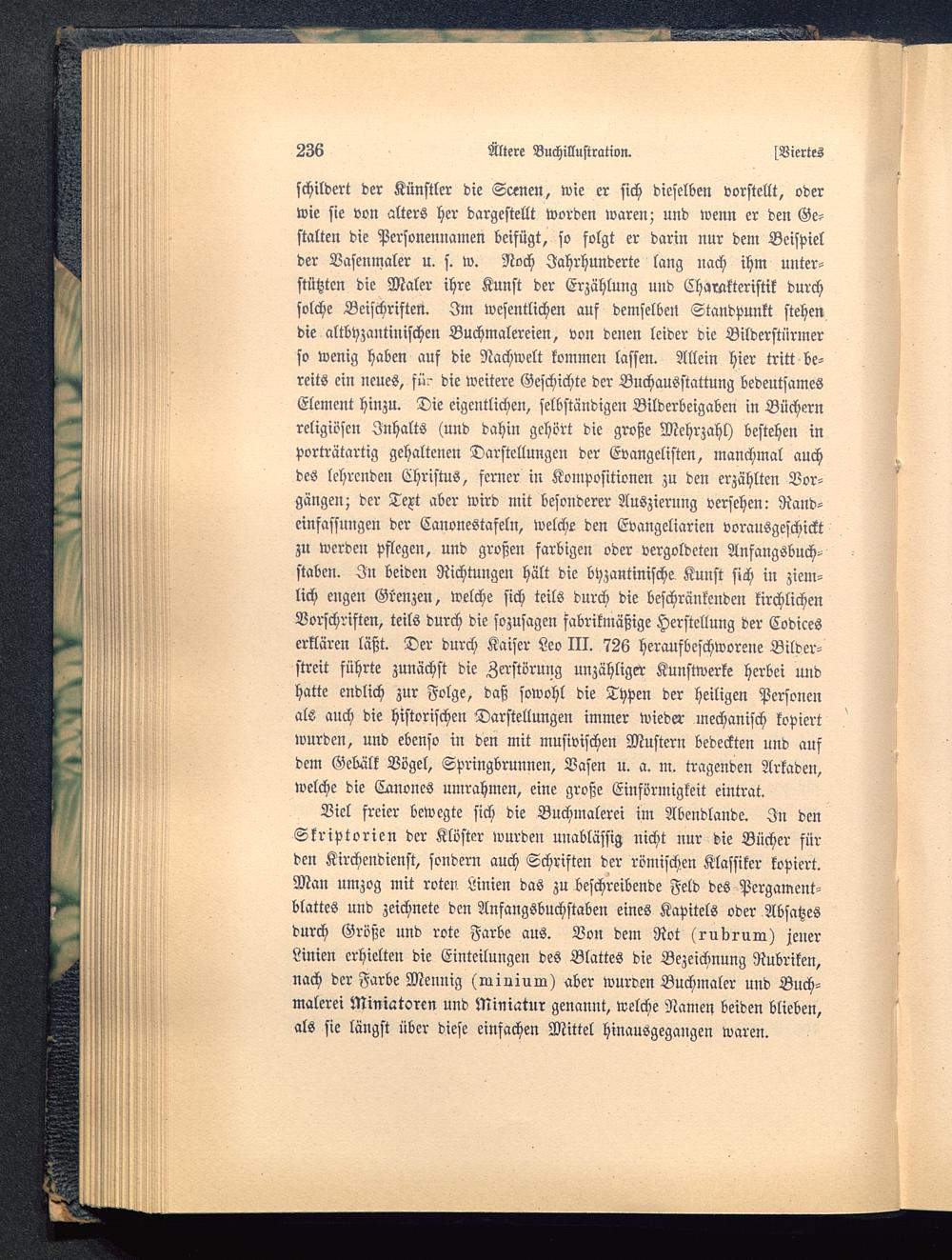 236 Ältere Buchillustration. [Viertes

schildert der Künstler die Scenen, wie er sich dieselben vorstellt, oder wie sie von alters her dargestellt worden waren; und wenn er den Gestalten die Personennamen beifügt, so folgt er darin nur dem Beispiel der Vasenmaler u. s. w. Noch Jahrhunderte lang nach ihm unterstützten die Maler ihre Kunst der Erzählung und Charakteristik durch solche Beischriften. Im wesentlichen auf demselben Standpunkt stehen die altbyzantinischen Buchmalereien, von denen leider die Bilderstürmer so wenig haben auf die Nachwelt kommen lassen. Allein hier tritt bereits ein neues, für die weitere Geschichte der Buchausstattung bedeutsames Element hinzu. Die eigentlichen, selbständigen Bilderbeigaben in Büchern religiösen Inhalts (und dahin gehört die große Mehrzahl) bestehen in porträtartig gehaltenen Darstellungen der Evangelisten, manchmal auch des lehrenden Christus, ferner in Kompositionen zu den erzählten Vorgängen; der Text aber wird mit besonderer Auszierung versehen: Randeinfassungen der Canonestafeln, welche den Evangeliarien vorausgeschickt zu werden pflegen, und großen farbigen oder vergoldeten Anfangsbuchstaben. In beiden Richtungen hält die byzantinische Kunst sich in ziemlich engen Grenzen, welche sich teils durch die beschränkenden kirchlichen Vorschriften, teils durch die sozusagen fabrikmäßige Herstellung der Codices erklären läßt. Der durch Kaiser Leo III. 726 heraufbeschworene Bilderstreit führte zunächst die Zerstörung unzähliger Kunstwerke herbei und hatte endlich zur Folge, daß sowohl die Typen der heiligen Personen als auch die historischen Darstellungen immer wieder mechanisch kopiert wurden, und ebenso in den mit musivischen Mustern bedeckten und auf dem Gebälk Vögel, Springbrunnen, Vasen u. a. m. tragenden Arkaden, welche die Canones umrahmen, eine große Einförmigkeit eintrat.

Viel freier bewegte sich die Buchmalerei im Abendlande. In den Skriptorien der Klöster wurden unablässig nicht nur die Bücher für den Kirchendienst, sondern auch Schriften der römischen Klassiker kopiert. Man umzog mit roten Linien das zu beschreibende Feld des Pergamentblattes und zeichnete den Anfangsbuchstaben eines Kapitels oder Absatzes durch Größe und rote Farbe aus. Von dem Rot (rubrum) jener Linien erhielten die Einteilungen des Blattes die Bezeichnung Rubriken, nach der Farbe Mennig (minium) aber wurden Buchmaler und Buchmalerei Miniatoren und Miniatur genannt, welche Namen beiden blieben, als sie längst über diese einfachen Mittel hinausgegangen waren.